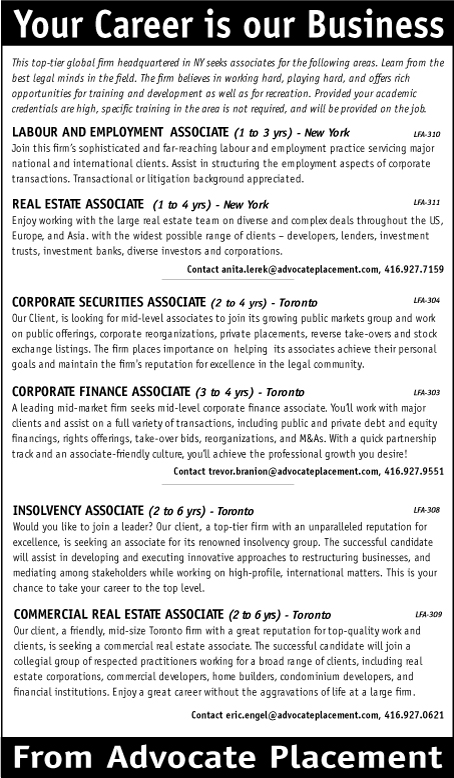 Your Career is our Business

This top-tier global firm headquartered in NY seeks associates for the following areas. Learn from the best legal minds in the field. The firm believes in working hard, playing hard, and offers rich opportunities for training and development as well as for recreation. Provided your academic credentials are high, specific training in the area is not required, and will be provided on the job.

LABOUR AND EMPLOYMENT ASSOCIATE (1 to 3 yrs) - New York LFA-310

Join this firm's sophisticated and far-reaching labour and employment practice servicing major national and international clients. Assist in structuring the employment aspects of corporate transactions. Transactional or litigation background appreciated.

REAL ESTATE ASSOCIATE (1 to 4 yrs) - New York LFA-311

Enjoy working with the large real estate team on diverse and complex deals throughout the US, Europe, and Asia. with the widest possible range of clients – developers, lenders, investment trusts, investment banks, diverse investors and corporations.

Contact anita.lerek@advocateplacement.com, 416.927.7159

CORPORATE SECURITIES ASSOCIATE (2 to 4 yrs) - Toronto LFA-304

Our Client, is looking for mid-level associates to join its growing public markets group and work on public offerings, corporate reorganizations, private placements, reverse take-overs and stock exchange listings. The firm places importance on helping its associates achieve their personal goals and maintain the firm's reputation for excellence in the legal community.

CORPORATE FINANCE ASSOCIATE (3 to 4 yrs) - Toronto LFA-303

A leading mid-market firm seeks mid-level corporate finance associate. You'll work with major clients and assist on a full variety of transactions, including public and private debt and equity financings, rights offerings, take-over bids, reorganizations, and M&As. With a quick partnership track and an associate-friendly culture, you'll achieve the professional growth you desire!

Contact trevor.branion@advocateplacement.com, 416.927.9551

INSOLVENCY ASSOCIATE (2 to 6 yrs) - Toronto LFA-308

Would you like to join a leader? Our client, a top-tier firm with an unparalleled reputation for excellence, is seeking an associate for its renowned insolvency group. The successful candidate will assist in developing and executing innovative approaches to restructuring businesses, and mediating among stakeholders while working on high-profile, international matters. This is your chance to take your career to the top level.

COMMERCIAL REAL ESTATE ASSOCIATE (2 to 6 yrs) - Toronto LFA-309

Our client, a friendly, mid-size Toronto firm with a great reputation for top-quality work and clients, is seeking a commercial real estate associate. The successful candidate will join a collegial group of respected practitioners working for a broad range of clients, including real estate corporations, commercial developers, home builders, condominium developers, and financial institutions. Enjoy a great career without the aggravations of life at a large firm.

Contact eric.engel@advocateplacement.com, 416.927.0621

From Advocate Placement